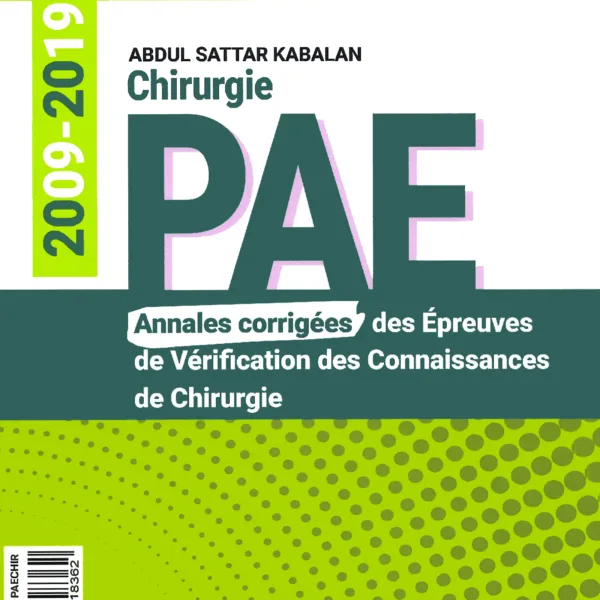 2009-2019

ABDUL SATTAR KABALAN
Chirurgie

PAE

Annales corrigées des Épreuves de Vérification des Connaissances de Chirurgie

PAECHIR
18362